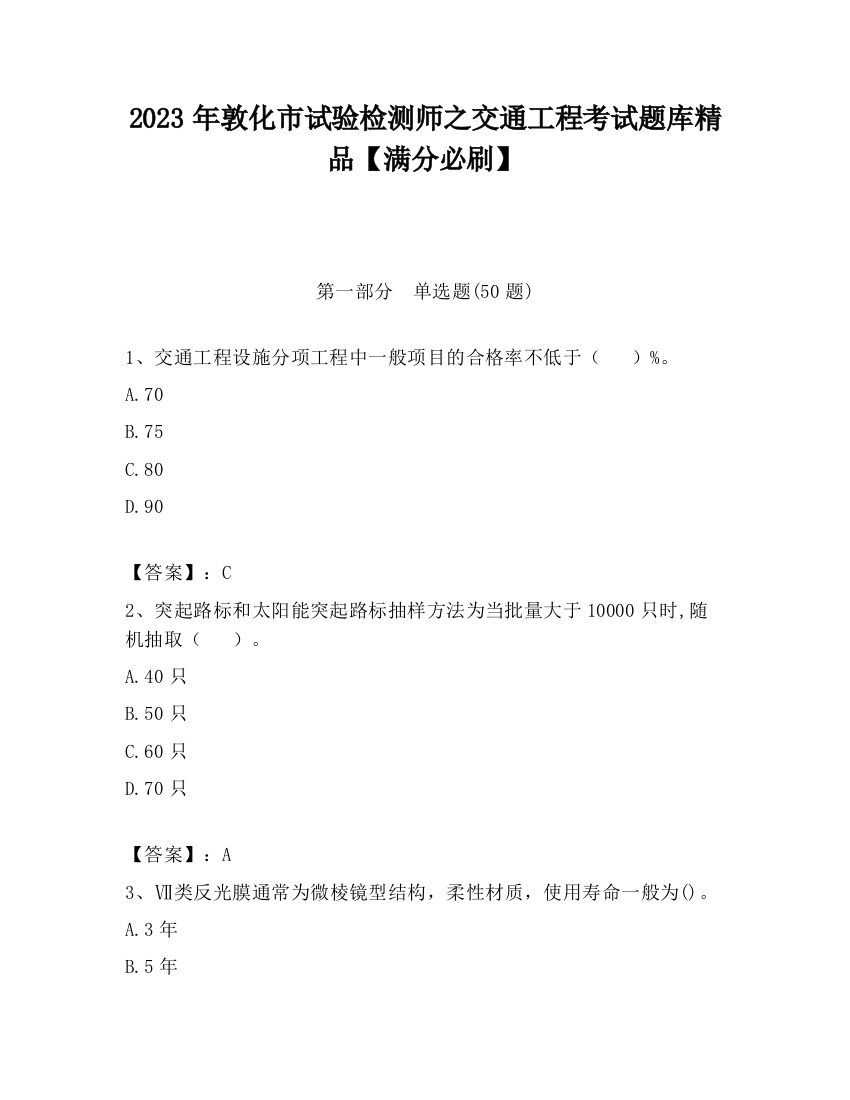 2023 年敦化市试验检测师之交通工程考试题库精品【满分必刷】

第一部分　单选题(50 题)

1、交通工程设施分项工程中一般项目的合格率不低于（　　）%。

A.70

B.75

C.80

D.90

【答案】：C

2、突起路标和太阳能突起路标抽样方法为当批量大于 10000 只时,随机抽取（　　）。

A.40 只

B.50 只

C.60 只

D.70 只

【答案】：A

3、Ⅶ类反光膜通常为微棱镜型结构，柔性材质，使用寿命一般为()。

A.3 年

B.5 年